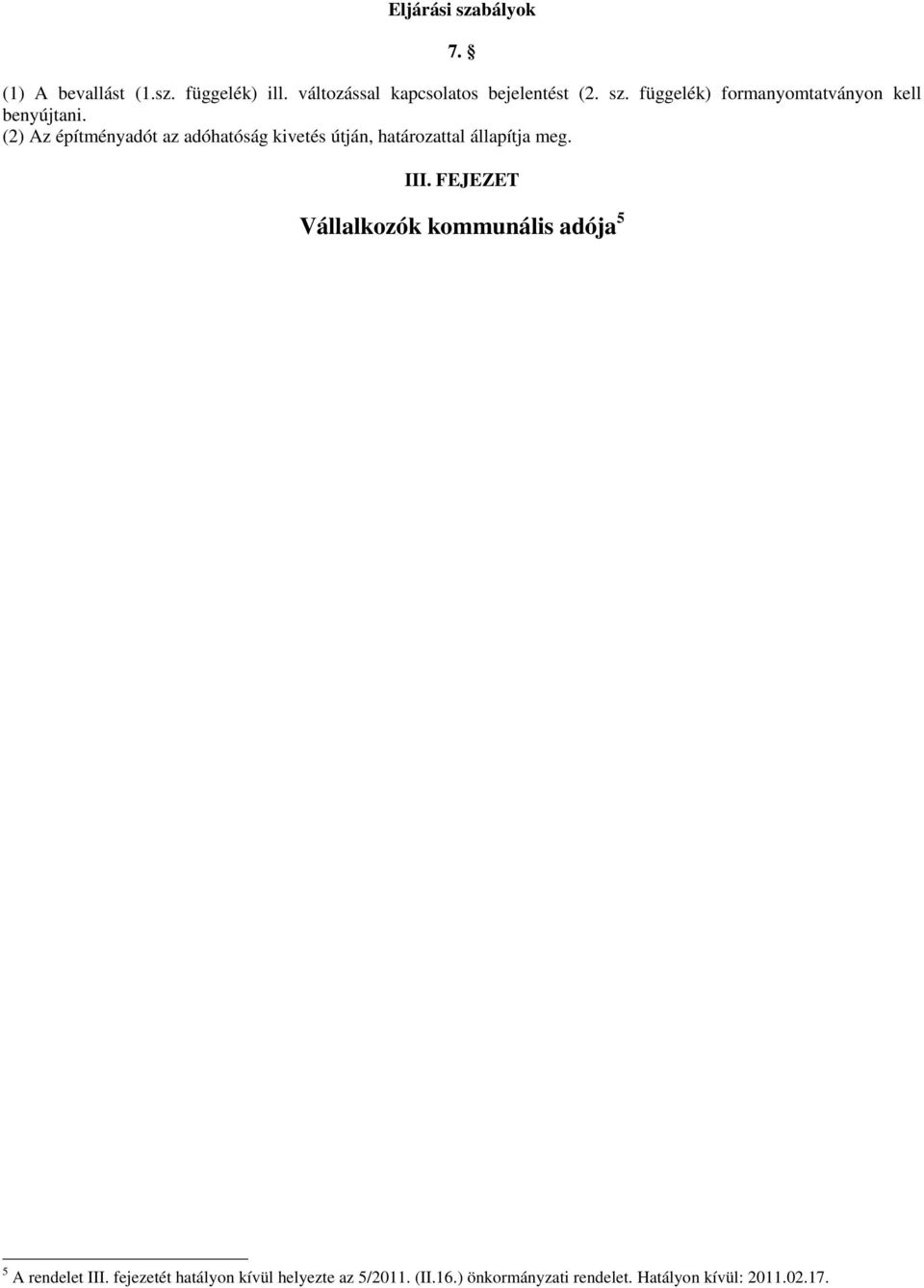 Eljárási szabályok

7. §

(1) A bevallást (1.sz. függelék) ill. változással kapcsolatos bejelentést (2. sz. függelék) formanyomtatványon kell benyújtani.
(2) Az építményadót az adóhatóság kivetés útján, határozattal állapítja meg.

III. FEJEZET

Vállalkozók kommunális adója$^5$

$^5$ A rendelet III. fejezetét hatályon kívül helyezte az 5/2011. (II.16.) önkormányzati rendelet. Hatályon kívül: 2011.02.17.